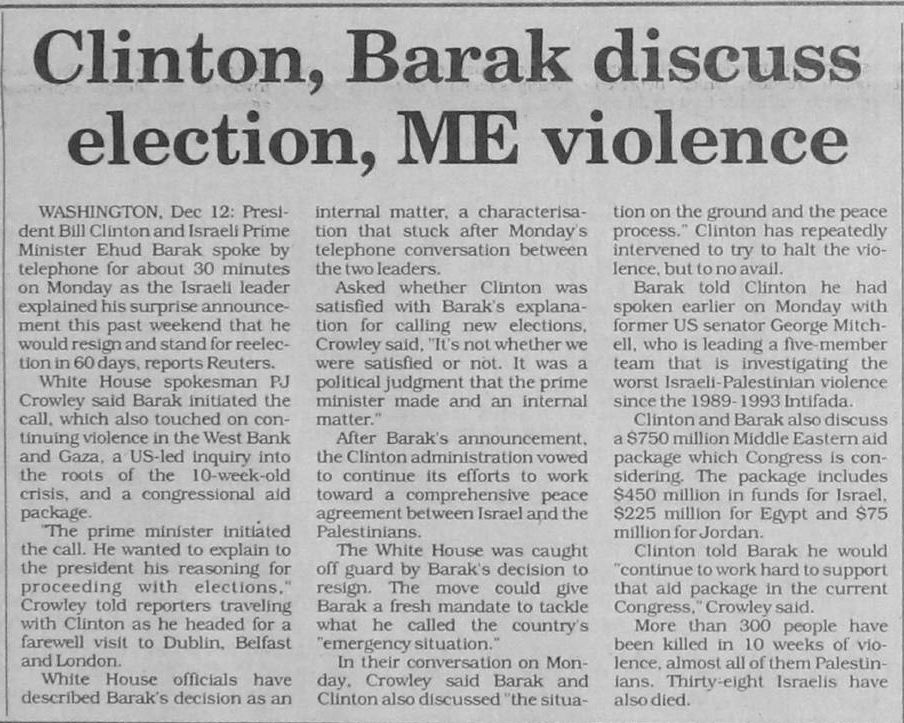 Clinton, Barak discuss election, ME violence

WASHINGTON, Dec 12: President Bill Clinton and Israeli Prime Minister Ehud Barak spoke by telephone for about 30 minutes on Monday as the Israeli leader explained his surprise announcement this past weekend that he would resign and stand for reelection in 60 days, reports Reuters.

White House spokesman PJ Crowley said Barak initiated the call, which also touched on continuing violence in the West Bank and Gaza, a US-led inquiry into the roots of the 10-week-old crisis, and a congressional aid package.

"The prime minister initiated the call. He wanted to explain to the president his reasoning for proceeding with elections," Crowley told reporters traveling with Clinton as he headed for a farewell visit to Dublin, Belfast and London.

White House officials have described Barak's decision as an internal matter, a characterisation that stuck after Monday's telephone conversation between the two leaders.

Asked whether Clinton was satisfied with Barak's explanation for calling new elections, Crowley said, "It's not whether we were satisfied or not. It was a political judgment that the prime minister made and an internal matter."

After Barak's announcement, the Clinton administration vowed to continue its efforts to work toward a comprehensive peace agreement between Israel and the Palestinians.

The White House was caught off guard by Barak's decision to resign. The move could give Barak a fresh mandate to tackle what he called the country's "emergency situation."

In their conversation on Monday, Crowley said Barak and Clinton also discussed "the situation on the ground and the peace process." Clinton has repeatedly intervened to try to halt the violence, but to no avail.

Barak told Clinton he had spoken earlier on Monday with former US senator George Mitchell, who is leading a five-member team that is investigating the worst Israeli-Palestinian violence since the 1989-1993 Intifada.

Clinton and Barak also discuss a $750 million Middle Eastern aid package which Congress is considering. The package includes $450 million in funds for Israel, $225 million for Egypt and $75 million for Jordan.

Clinton told Barak he would "continue to work hard to support that aid package in the current Congress," Crowley said.

More than 300 people have been killed in 10 weeks of violence, almost all of them Palestinians. Thirty-eight Israelis have also died.